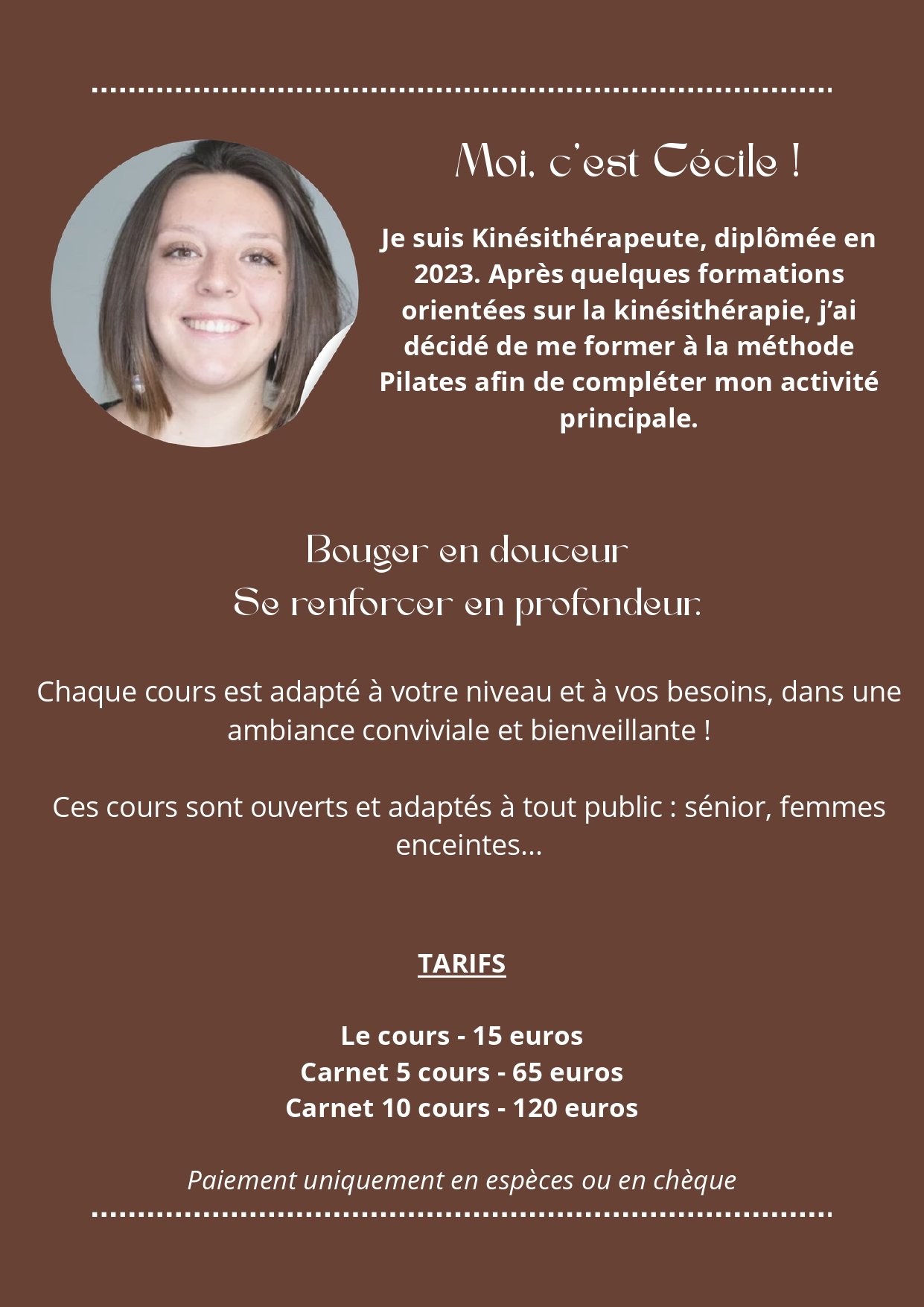 Moi, c'est Cécile !

Je suis Kinésithérapeute, diplômée en 2023. Après quelques formations orientées sur la kinésithérapie, j'ai décidé de me former à la méthode Pilates afin de compléter mon activité principale.

Bouger en douceur
Se renforcer en profondeur.

Chaque cours est adapté à votre niveau et à vos besoins, dans une ambiance conviviale et bienveillante !

Ces cours sont ouverts et adaptés à tout public : sénior, femmes enceintes...

TARIFS

Le cours - 15 euros
Carnet 5 cours - 65 euros
Carnet 10 cours - 120 euros

Paiement uniquement en espèces ou en chèque